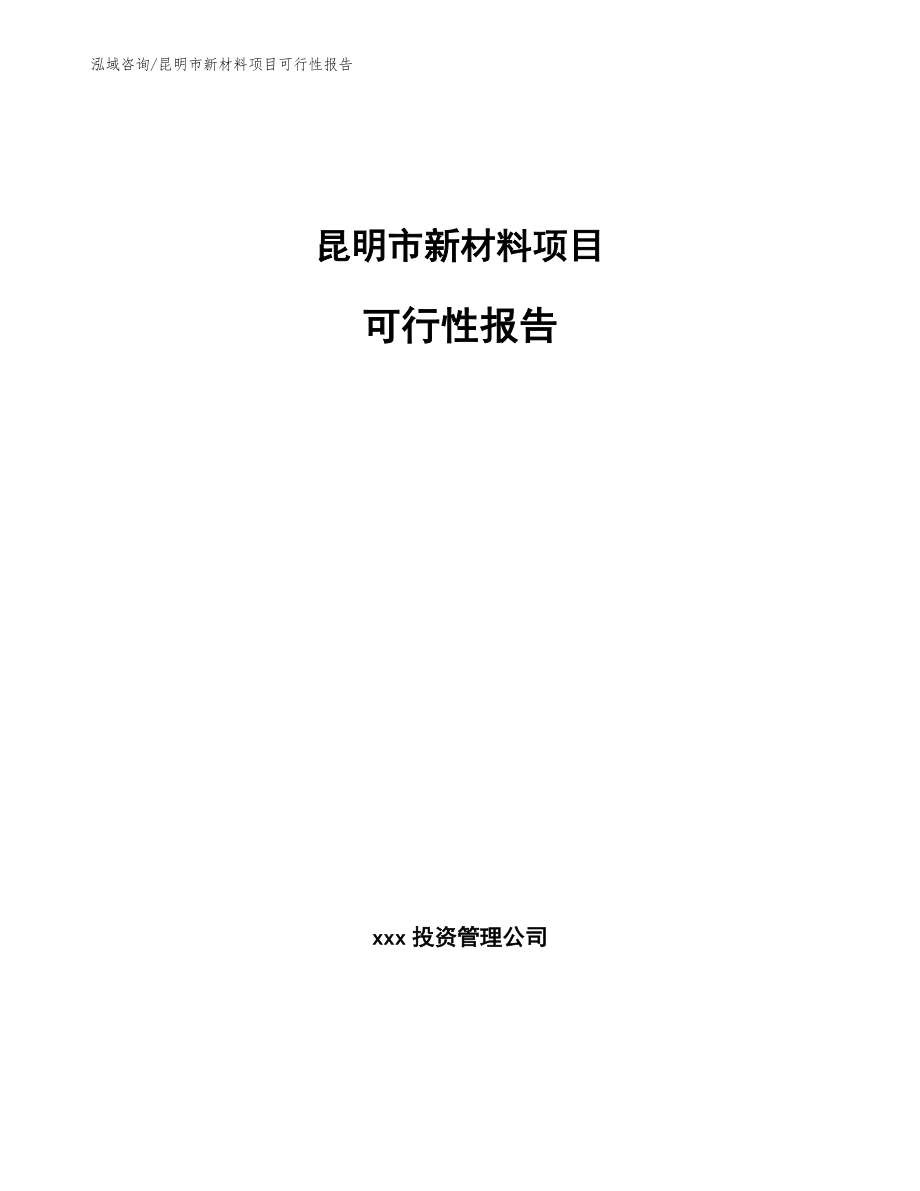 泓域咨询/昆明市新材料项目可行性报告

昆明市新材料项目

可行性报告

xxx 投资管理公司